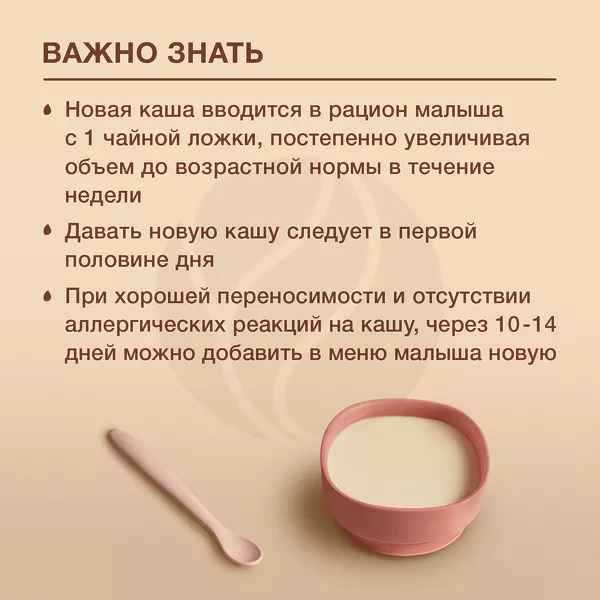 ВАЖНО ЗНАТЬ

• Новая каша вводится в рацион малыша с 1 чайной ложки, постепенно увеличивая объем до возрастной нормы в течение недели

• Давать новую кашу следует в первой половине дня

• При хорошей переносимости и отсутствии аллергических реакций на кашу, через 10-14 дней можно добавить в меню малыша новую